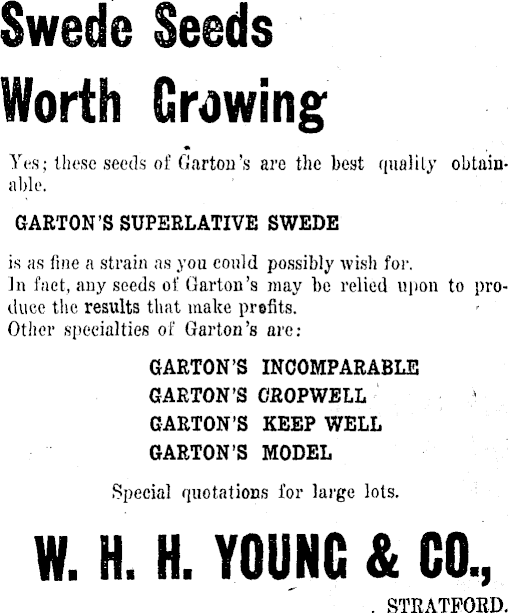 Swede Seeds Worth Growing

Yes; these seeds of Garton's are the best quality obtainable.

GARTON'S SUPERLATIVE SWEDE

is as fine a strain as you could possibly wish for. In fact, any seeds of Garton's may be relied upon to produce the results that make profits. Other specialties of Garton's are:

GARTON'S INCOMPARABLE
GARTON'S CROPWELL
GARTON'S KEEP WELL
GARTON'S MODEL

Special quotations for large lots.

W. H. H. YOUNG & CO.,

STRATFORD.